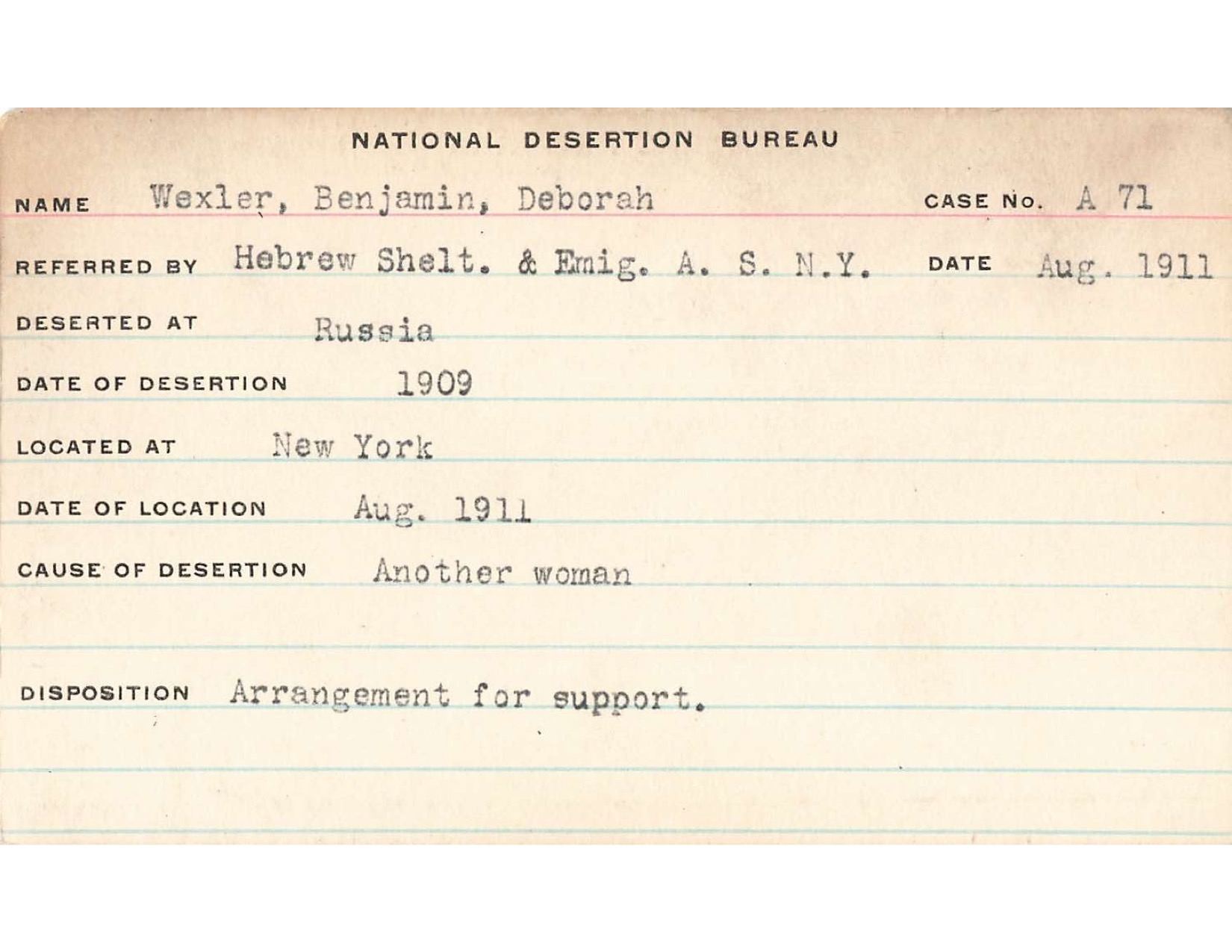 NATIONAL DESERTION BUREAU

NAME Wexler, Benjamin, Deborah CASE No. A 71

REFERRED BY Hebrew Shelt. & Emig. A. S. N.Y. DATE Aug. 1911

DESERTED AT Russia

DATE OF DESERTION 1909

LOCATED AT New York

DATE OF LOCATION Aug. 1911

CAUSE OF DESERTION Another woman

DISPOSITION Arrangement for support.